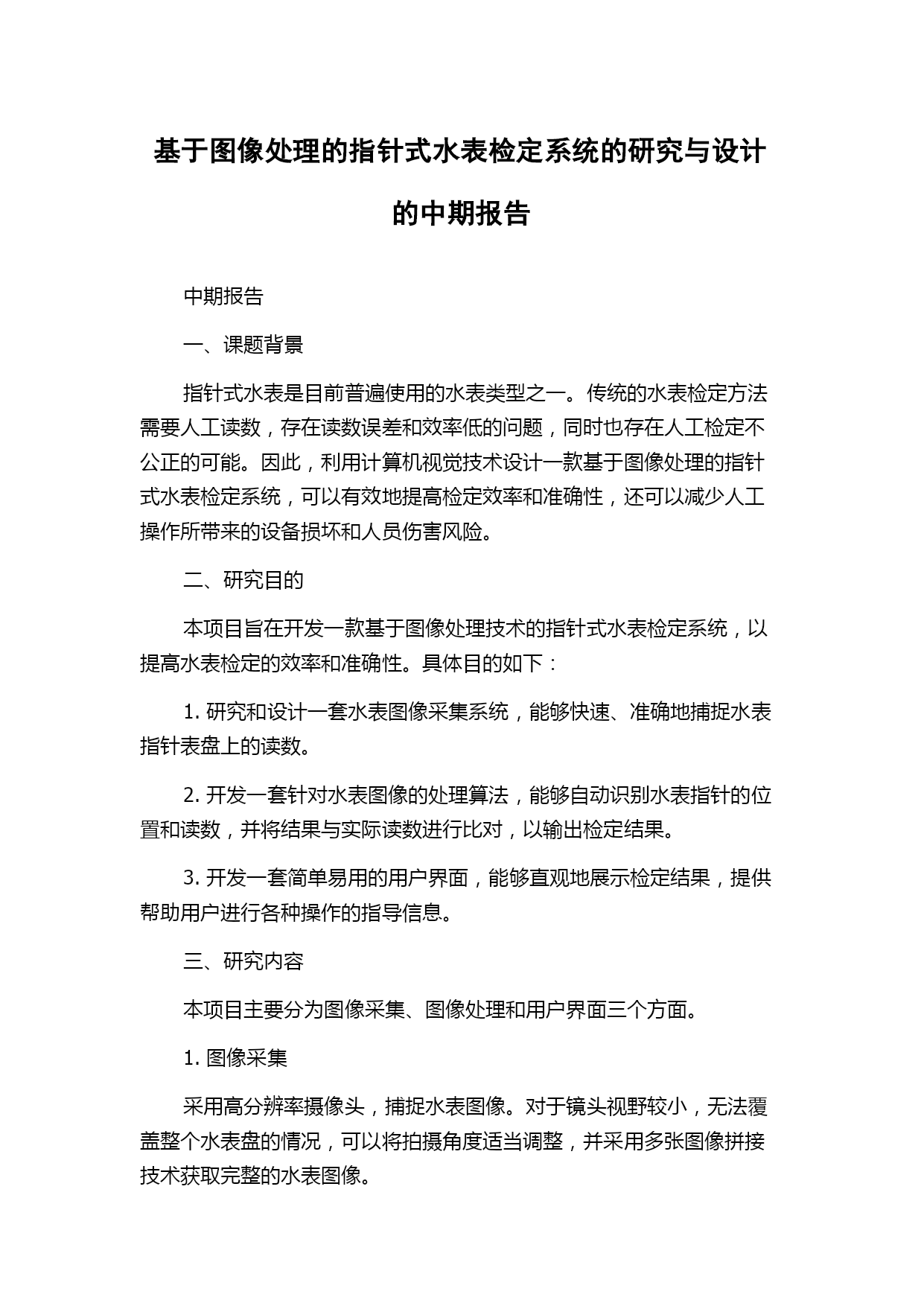 基于图像处理的指针式水表检定系统的研究与设计的中期报告

中期报告

一、课题背景

指针式水表是目前普遍使用的水表类型之一。传统的水表检定方法需要人工读数，存在读数误差和效率低的问题，同时也存在人工检定不公正的可能。因此，利用计算机视觉技术设计一款基于图像处理的指针式水表检定系统，可以有效地提高检定效率和准确性，还可以减少人工操作所带来的设备损坏和人员伤害风险。

二、研究目的

本项目旨在开发一款基于图像处理技术的指针式水表检定系统，以提高水表检定的效率和准确性。具体目的如下：

1. 研究和设计一套水表图像采集系统，能够快速、准确地捕捉水表指针表盘上的读数。

2. 开发一套针对水表图像的处理算法，能够自动识别水表指针的位置和读数，并将结果与实际读数进行比对，以输出检定结果。

3. 开发一套简单易用的用户界面，能够直观地展示检定结果，提供帮助用户进行各种操作的指导信息。

三、研究内容

本项目主要分为图像采集、图像处理和用户界面三个方面。

1. 图像采集

采用高分辨率摄像头，捕捉水表图像。对于镜头视野较小，无法覆盖整个水表盘的情况，可以将拍摄角度适当调整，并采用多张图像拼接技术获取完整的水表图像。